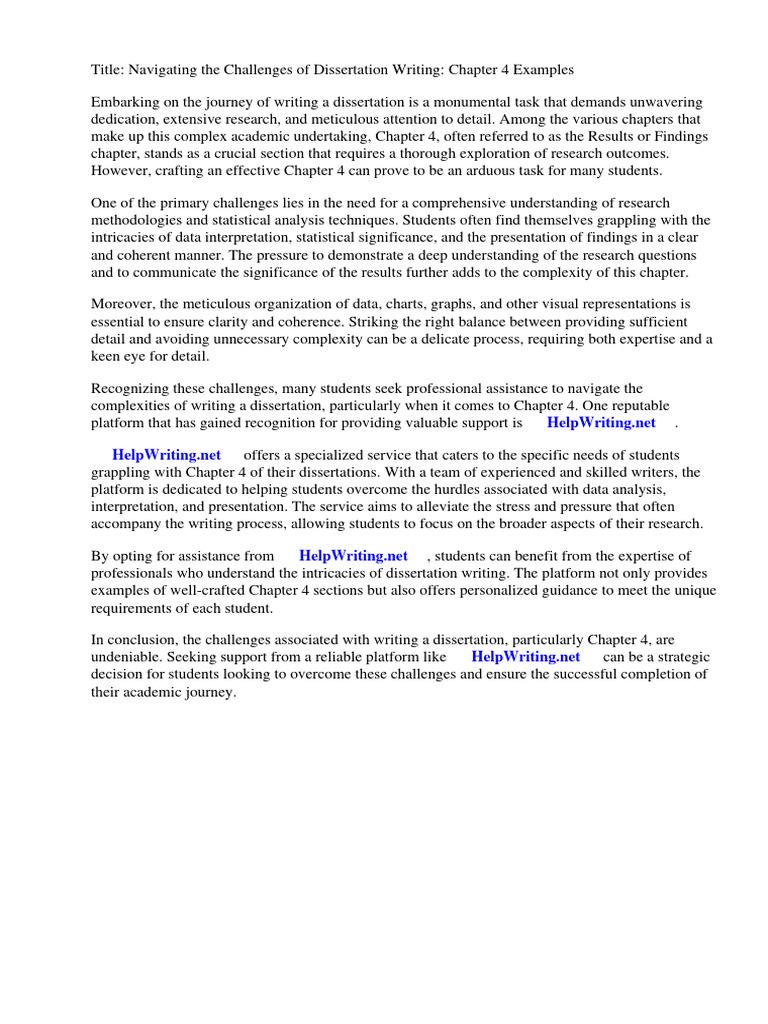 Title: Navigating the Challenges of Dissertation Writing: Chapter 4 Examples

Embarking on the journey of writing a dissertation is a monumental task that demands unwavering dedication, extensive research, and meticulous attention to detail. Among the various chapters that make up this complex academic undertaking, Chapter 4, often referred to as the Results or Findings chapter, stands as a crucial section that requires a thorough exploration of research outcomes. However, crafting an effective Chapter 4 can prove to be an arduous task for many students.

One of the primary challenges lies in the need for a comprehensive understanding of research methodologies and statistical analysis techniques. Students often find themselves grappling with the intricacies of data interpretation, statistical significance, and the presentation of findings in a clear and coherent manner. The pressure to demonstrate a deep understanding of the research questions and to communicate the significance of the results further adds to the complexity of this chapter.

Moreover, the meticulous organization of data, charts, graphs, and other visual representations is essential to ensure clarity and coherence. Striking the right balance between providing sufficient detail and avoiding unnecessary complexity can be a delicate process, requiring both expertise and a keen eye for detail.

Recognizing these challenges, many students seek professional assistance to navigate the complexities of writing a dissertation, particularly when it comes to Chapter 4. One reputable platform that has gained recognition for providing valuable support is HelpWriting.net .

HelpWriting.net offers a specialized service that caters to the specific needs of students grappling with Chapter 4 of their dissertations. With a team of experienced and skilled writers, the platform is dedicated to helping students overcome the hurdles associated with data analysis, interpretation, and presentation. The service aims to alleviate the stress and pressure that often accompany the writing process, allowing students to focus on the broader aspects of their research.

By opting for assistance from HelpWriting.net , students can benefit from the expertise of professionals who understand the intricacies of dissertation writing. The platform not only provides examples of well-crafted Chapter 4 sections but also offers personalized guidance to meet the unique requirements of each student.

In conclusion, the challenges associated with writing a dissertation, particularly Chapter 4, are undeniable. Seeking support from a reliable platform like HelpWriting.net can be a strategic decision for students looking to overcome these challenges and ensure the successful completion of their academic journey.